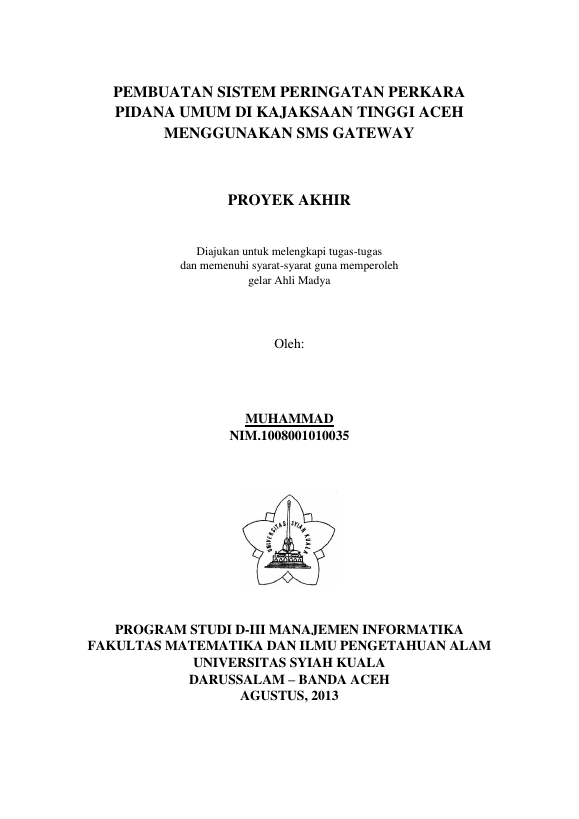 PEMBUATAN SISTEM PERINGATAN PERKARA PIDANA UMUM DI KAJAKSAAN TINGGI ACEH MENGGUNAKAN SMS GATEWAY

PROYEK AKHIR

Diajukan untuk melengkapi tugas-tugas dan memenuhi syarat-syarat guna memperoleh gelar Ahli Madya

Oleh:

MUHAMMAD
NIM.1008001010035

UNIVERSITAS SYIAH KUALA

PROGRAM STUDI D-III MANAJEMEN INFORMATIKA
FAKULTAS MATEMATIKA DAN ILMU PENGETAHUAN ALAM
UNIVERSITAS SYIAH KUALA
DARUSSALAM – BANDA ACEH
AGUSTUS, 2013